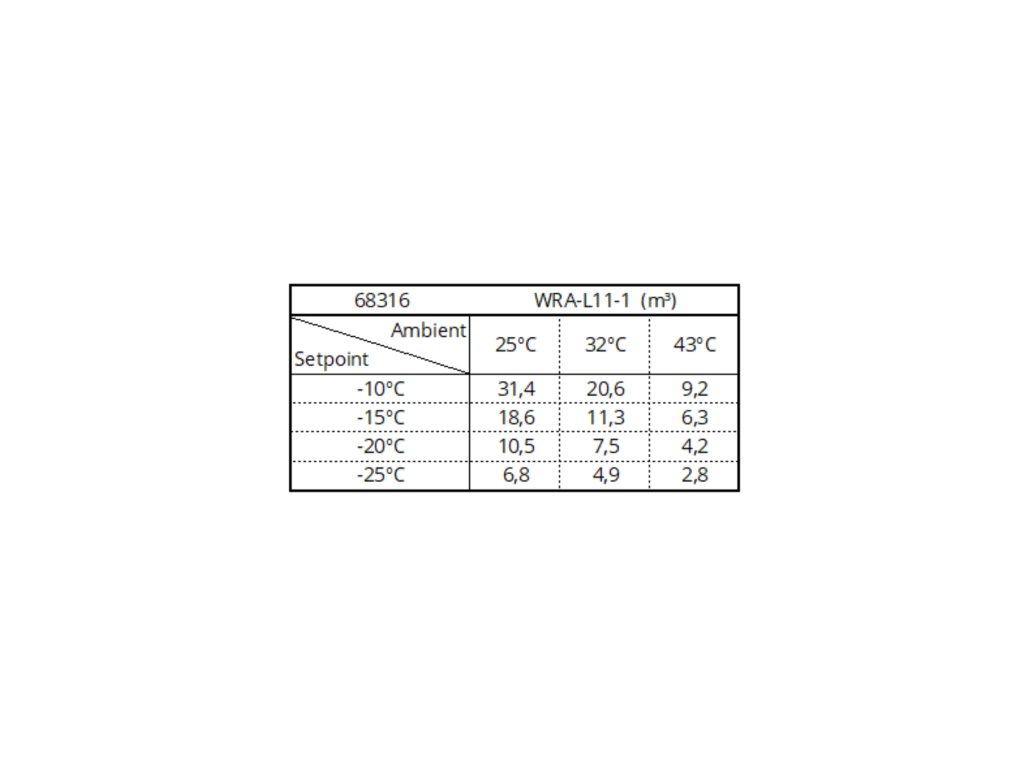 | 68316 | WRA-L11-1 (m³) | | |
|---|---|---|---|
| Ambient / Setpoint | 25°C | 32°C | 43°C |
| -10°C | 31,4 | 20,6 | 9,2 |
| -15°C | 18,6 | 11,3 | 6,3 |
| -20°C | 10,5 | 7,5 | 4,2 |
| -25°C | 6,8 | 4,9 | 2,8 |